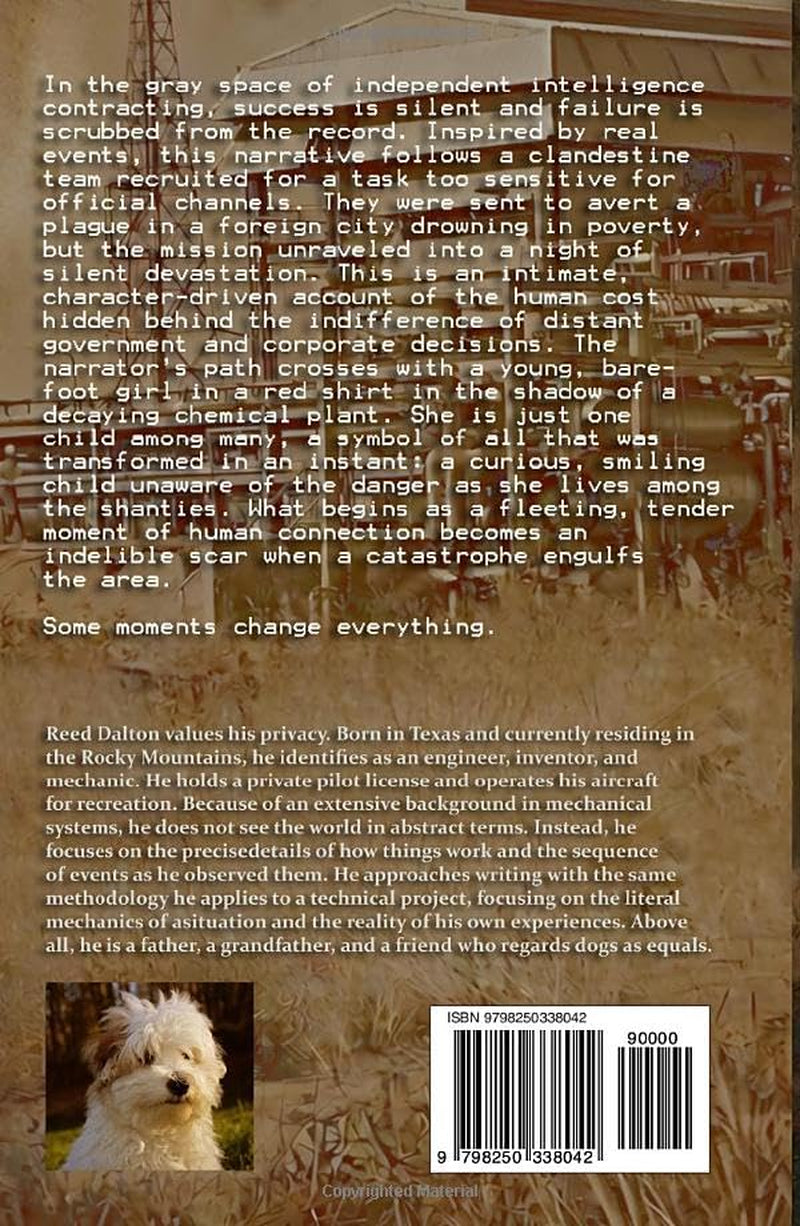 In the gray space of independent intelligence contracting, success is silent and failure is scrubbed from the record. Inspired by real events, this narrative follows a clandestine team recruited for a task too sensitive for official channels. They were sent to avert a plague in a foreign city drowning in poverty, but the mission unraveled into a night of silent devastation. This is an intimate, character-driven account of the human cost hidden behind the indifference of distant government and corporate decisions. The narrator's path crosses with a young, barefoot girl in a red shirt in the shadow of a decaying chemical plant. She is just one child among many, a symbol of all that was transformed in an instant: a curious, smiling child unaware of the danger as she lives among the shanties. What begins as a fleeting, tender moment of human connection becomes an indelible scar when a catastrophe engulfs the area.

Some moments change everything.

Reed Dalton values his privacy. Born in Texas and currently residing in the Rocky Mountains, he identifies as an engineer, inventor, and mechanic. He holds a private pilot license and operates his aircraft for recreation. Because of an extensive background in mechanical systems, he does not see the world in abstract terms. Instead, he focuses on the precisedetails of how things work and the sequence of events as he observed them. He approaches writing with the same methodology he applies to a technical project, focusing on the literal mechanics of asituation and the reality of his own experiences. Above all, he is a father, a grandfather, and a friend who regards dogs as equals.

ISBN 9798250338042

90000

9 798250 338042

Copyrighted Material